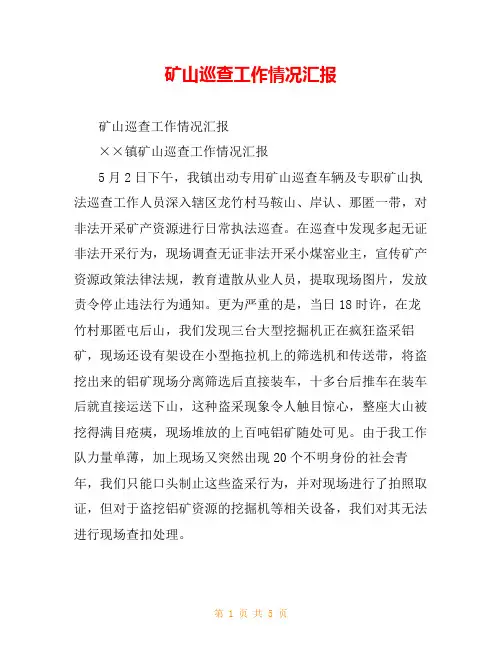 矿山巡查工作情况汇报

矿山巡查工作情况汇报

××镇矿山巡查工作情况汇报

5月2日下午，我镇出动专用矿山巡查车辆及专职矿山执法巡查工作人员深入辖区龙竹村马鞍山、岸认、那匿一带，对非法开采矿产资源进行日常执法巡查。在巡查中发现多起无证非法开采行为，现场调查无证非法开采小煤窑业主，宣传矿产资源政策法律法规，教育遣散从业人员，提取现场图片，发放责令停止违法行为通知。更为严重的是，当日18时许，在龙竹村那匿屯后山，我们发现三台大型挖掘机正在疯狂盗采铝矿，现场还设有架设在小型拖拉机上的筛选机和传送带，将盗挖出来的铝矿现场分离筛选后直接装车，十多台后推车在装车后就直接运送下山，这种盗采现象令人触目惊心，整座大山被挖得满目疮痍，现场堆放的上百吨铝矿随处可见。由于我工作队力量单薄，加上现场又突然出现20个不明身份的社会青年，我们只能口头制止这些盗采行为，并对现场进行了拍照取证，但对于盗挖铝矿资源的挖掘机等相关设备，我们对其无法进行现场查扣处理。

第 1 页 共 5 页